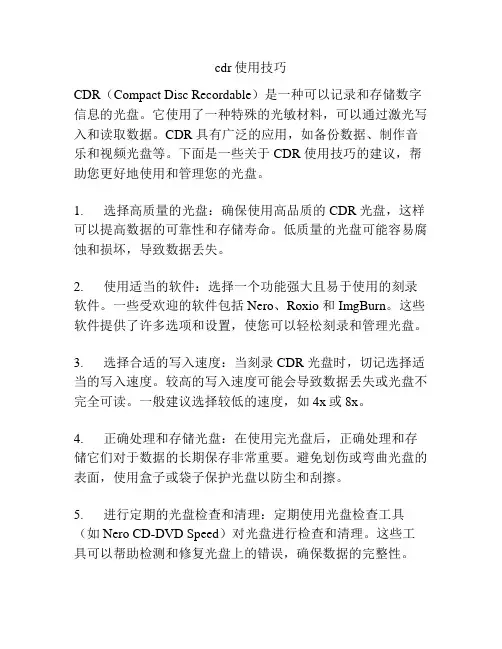 cdr 使用技巧

CDR（Compact Disc Recordable）是一种可以记录和存储数字信息的光盘。它使用了一种特殊的光敏材料，可以通过激光写入和读取数据。CDR 具有广泛的应用，如备份数据、制作音乐和视频光盘等。下面是一些关于 CDR 使用技巧的建议，帮助您更好地使用和管理您的光盘。

1.　选择高质量的光盘：确保使用高品质的 CDR 光盘，这样可以提高数据的可靠性和存储寿命。低质量的光盘可能容易腐蚀和损坏，导致数据丢失。

2.　使用适当的软件：选择一个功能强大且易于使用的刻录软件。一些受欢迎的软件包括 Nero、Roxio 和 ImgBurn。这些软件提供了许多选项和设置，使您可以轻松刻录和管理光盘。

3.　选择合适的写入速度：当刻录 CDR 光盘时，切记选择适当的写入速度。较高的写入速度可能会导致数据丢失或光盘不完全可读。一般建议选择较低的速度，如 4x 或 8x。

4.　正确处理和存储光盘：在使用完光盘后，正确处理和存储它们对于数据的长期保存非常重要。避免划伤或弯曲光盘的表面，使用盒子或袋子保护光盘以防尘和刮擦。

5.　进行定期的光盘检查和清理：定期使用光盘检查工具（如 Nero CD-DVD Speed）对光盘进行检查和清理。这些工具可以帮助检测和修复光盘上的错误，确保数据的完整性。